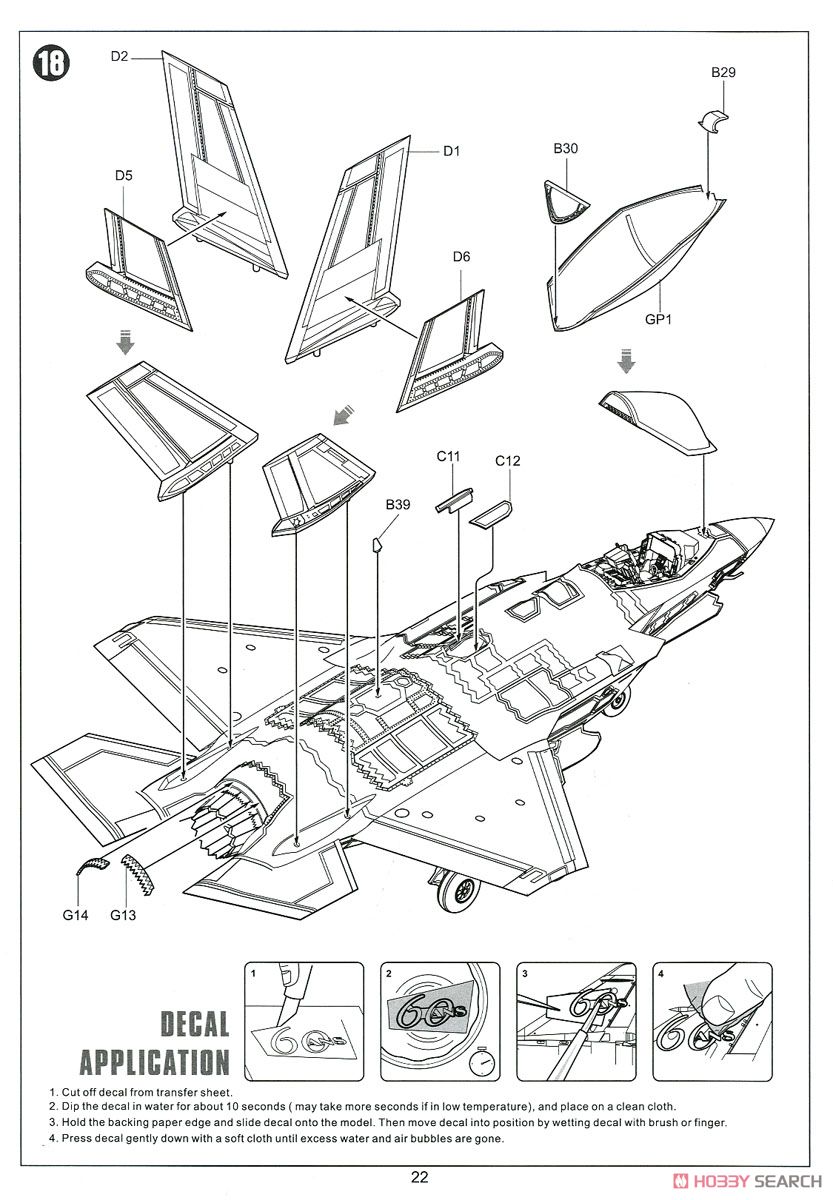 18

D2

D5

D1

D6

B30

B29

GP1

C11

C12

B39

G14

G13

DECAL APPLICATION

1

2

3

4

1. Cut off decal from transfer sheet.
2. Dip the decal in water for about 10 seconds ( may take more seconds if in low temperature), and place on a clean cloth.
3. Hold the backing paper edge and slide decal onto the model. Then move decal into position by wetting decal with brush or finger.
4. Press decal gently down with a soft cloth until excess water and air bubbles are gone.

22

HOBBY SEARCH